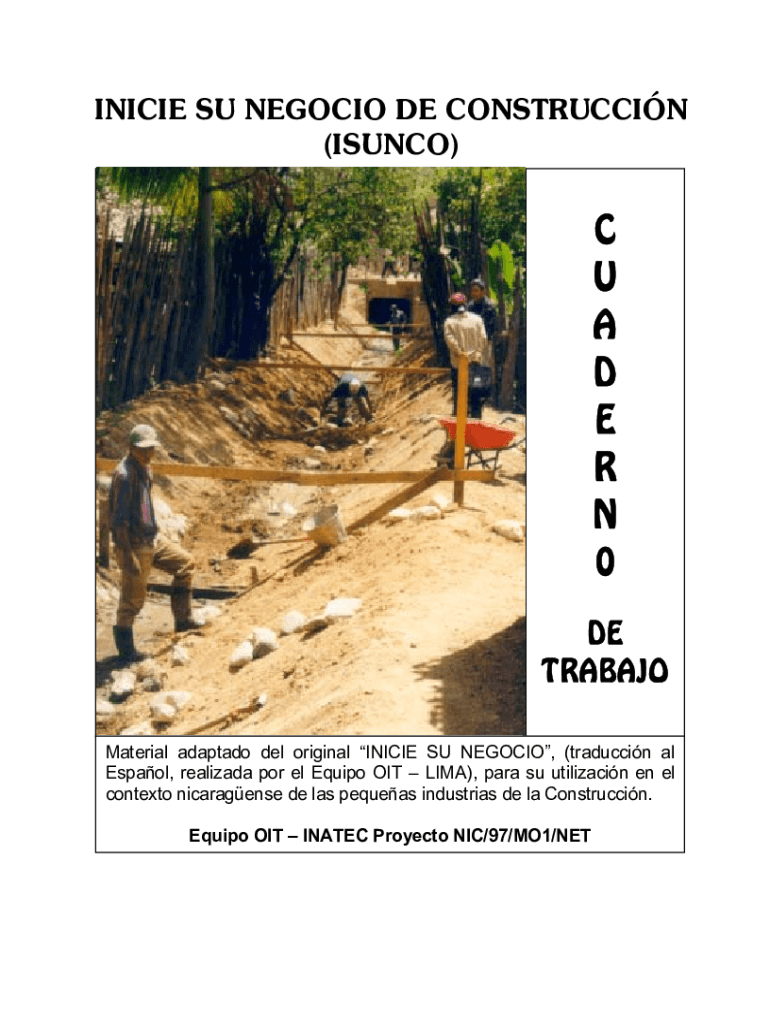 INICIE SU NEGOCIO DE CONSTRUCCIÓN
(ISUNCO)

C
U
A
D
E
R
N
O

DE
TRABAJO

Material adaptado del original "INICIE SU NEGOCIO", (traducción al Español, realizada por el Equipo OIT – LIMA), para su utilización en el contexto nicaragüense de las pequeñas industrias de la Construcción.

Equipo OIT – INATEC Proyecto NIC/97/MO1/NET